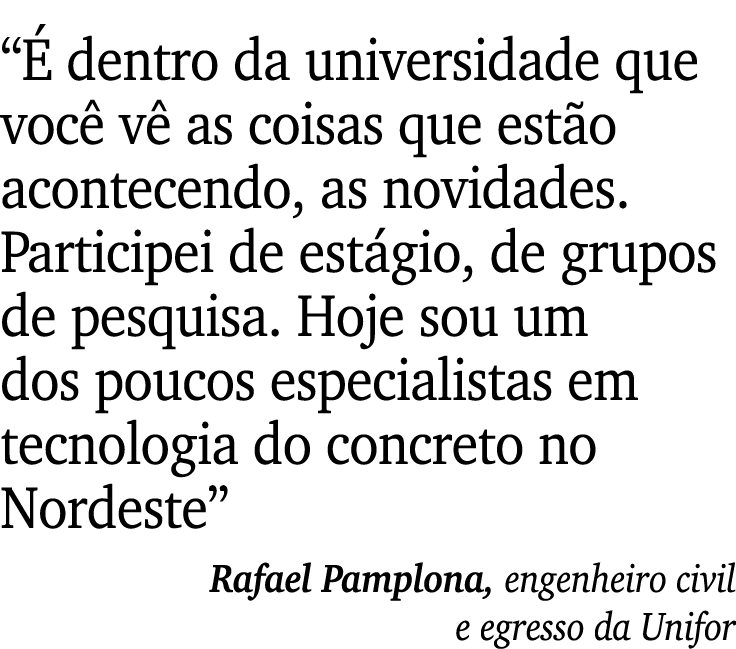 “É dentro da universidade que você vê as coisas que estão acontecendo, as novidades. Participei de estágio, de grupos de pesquisa. Hoje sou um dos poucos especialistas em tecnologia do concreto no Nordeste”

Rafael Pamplona, engenheiro civil e egresso da Unifor